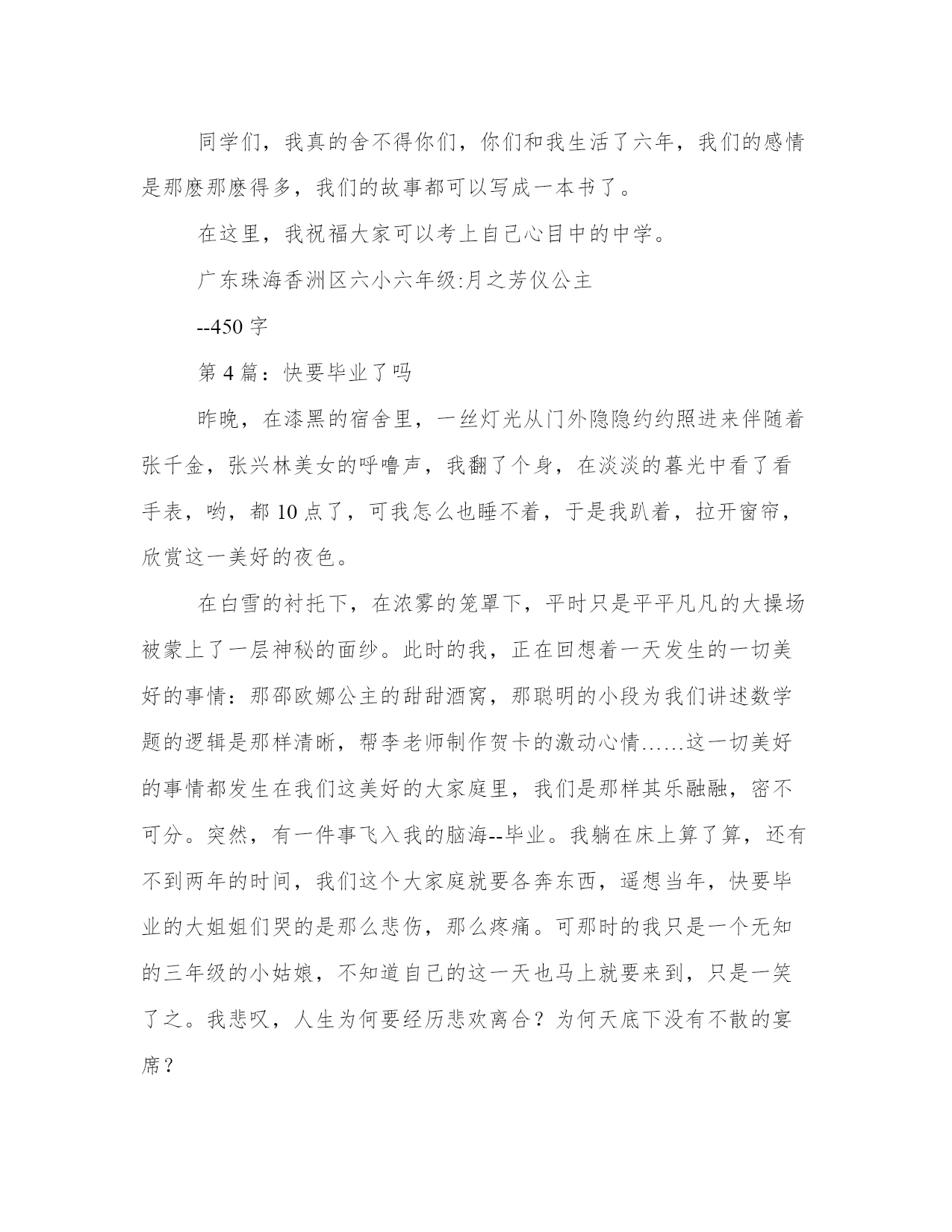 同学们，我真的舍不得你们，你们和我生活了六年，我们的感情是那麽那麽得多，我们的故事都可以写成一本书了。

在这里，我祝福大家可以考上自己心目中的中学。

广东珠海香洲区六小六年级:月之芳仪公主

--450 字

第 4 篇：快要毕业了吗

昨晚，在漆黑的宿舍里，一丝灯光从门外隐隐约约照进来伴随着张千金，张兴林美女的呼噜声，我翻了个身，在淡淡的暮光中看了看手表，哟，都 10 点了，可我怎么也睡不着，于是我趴着，拉开窗帘，欣赏这一美好的夜色。

在白雪的衬托下，在浓雾的笼罩下，平时只是平平凡凡的大操场被蒙上了一层神秘的面纱。此时的我，正在回想着一天发生的一切美好的事情：那邵欧娜公主的甜甜酒窝，那聪明的小段为我们讲述数学题的逻辑是那样清晰，帮李老师制作贺卡的激动心情……这一切美好的事情都发生在我们这美好的大家庭里，我们是那样其乐融融，密不可分。突然，有一件事飞入我的脑海--毕业。我躺在床上算了算，还有不到两年的时间，我们这个大家庭就要各奔东西，遥想当年，快要毕业的大姐姐们哭的是那么悲伤，那么疼痛。可那时的我只是一个无知的三年级的小姑娘，不知道自己的这一天也马上就要来到，只是一笑了之。我悲叹，人生为何要经历悲欢离合？为何天底下没有不散的宴席？